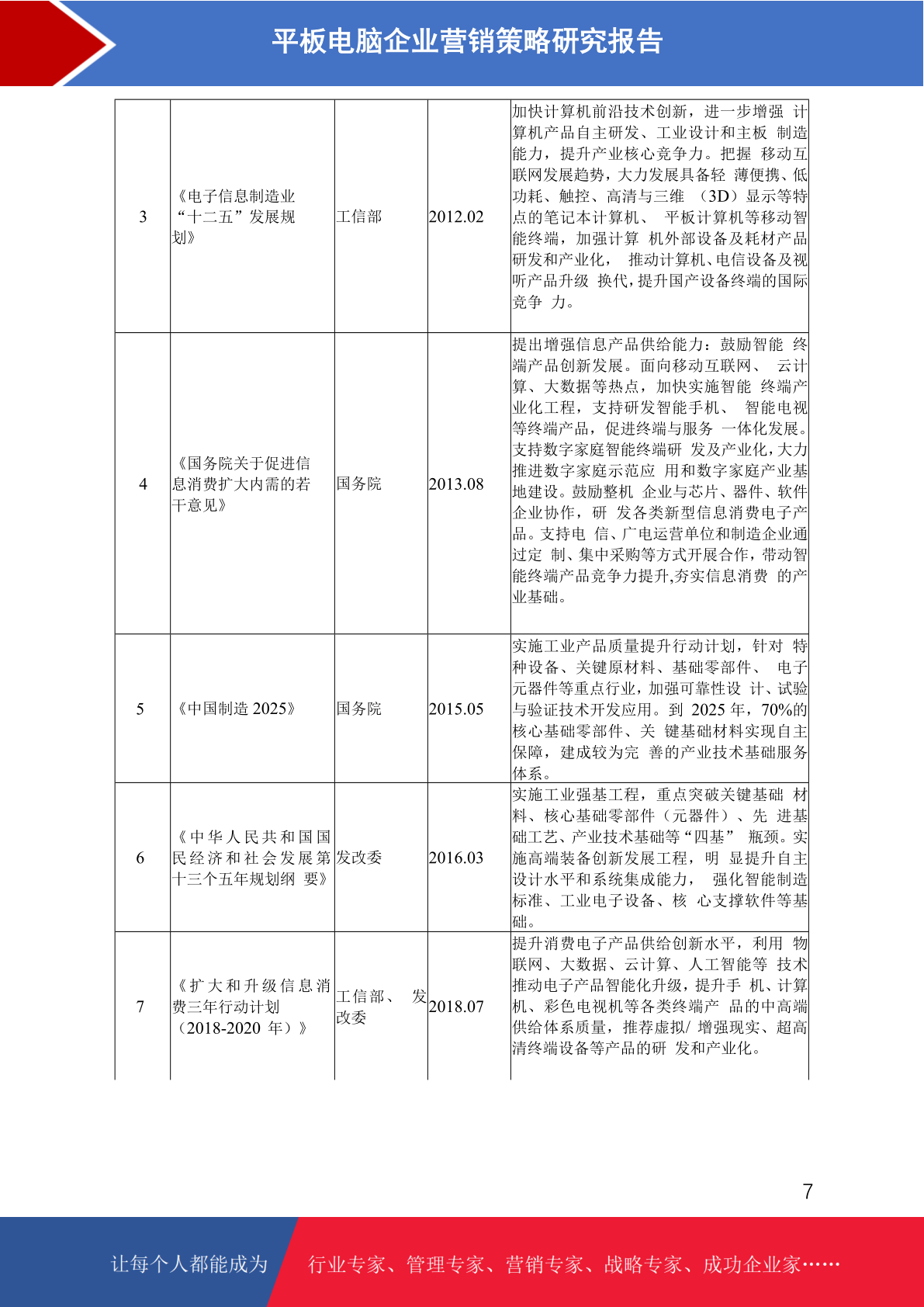 平板电脑企业营销策略研究报告

| 3 | 《电子信息制造业“十二五”发展规划》 | 工信部 | 2012.02 | 加快计算机前沿技术创新，进一步增强 计算机产品自主研发、工业设计和主板 制造能力，提升产业核心竞争力。把握 移动互联网发展趋势，大力发展具备轻 薄便携、低功耗、触控、高清与三维 （3D）显示等特点的笔记本计算机、 平板计算机等移动智能终端，加强计算 机外部设备及耗材产品研发和产业化， 推动计算机、电信设备及视听产品升级 换代，提升国产设备终端的国际竞争 力。 |
|---|---|---|---|---|
| 4 | 《国务院关于促进信息消费扩大内需的若干意见》 | 国务院 | 2013.08 | 提出增强信息产品供给能力：鼓励智能 终端产品创新发展。面向移动互联网、 云计算、大数据等热点，加快实施智能 终端产业化工程，支持研发智能手机、 智能电视等终端产品，促进终端与服务 一体化发展。支持数字家庭智能终端研 发及产业化，大力推进数字家庭示范应 用和数字家庭产业基地建设。鼓励整机 企业与芯片、器件、软件企业协作，研 发各类新型信息消费电子产品。支持电 信、广电运营单位和制造企业通过定 制、集中采购等方式开展合作，带动智能终端产品竞争力提升,夯实信息消费 的产业基础。 |
| 5 | 《中国制造 2025》 | 国务院 | 2015.05 | 实施工业产品质量提升行动计划，针对 特种设备、关键原材料、基础零部件、 电子元器件等重点行业，加强可靠性设 计、试验与验证技术开发应用。到 2025 年，70%的核心基础零部件、关 键基础材料实现自主保障，建成较为完 善的产业技术基础服务体系。 |
| 6 | 《中华人民共和国国民经济和社会发展第十三个五年规划纲 要》 | 发改委 | 2016.03 | 实施工业强基工程，重点突破关键基础 材料、核心基础零部件（元器件）、先 进基础工艺、产业技术基础等“四基” 瓶颈。实施高端装备创新发展工程，明 显提升自主设计水平和系统集成能力， 强化智能制造标准、工业电子设备、核 心支撑软件等基础。 |
| 7 | 《扩大和升级信息消费三年行动计划（2018-2020 年）》 | 工信部、 发改委 | 2018.07 | 提升消费电子产品供给创新水平，利用 物联网、大数据、云计算、人工智能等 技术推动电子产品智能化升级，提升手 机、计算机、彩色电视机等各类终端产 品的中高端供给体系质量，推荐虚拟/ 增强现实、超高清终端设备等产品的研 发和产业化。 |

7

让每个人都能成为 行业专家、管理专家、营销专家、战略专家、成功企业家……